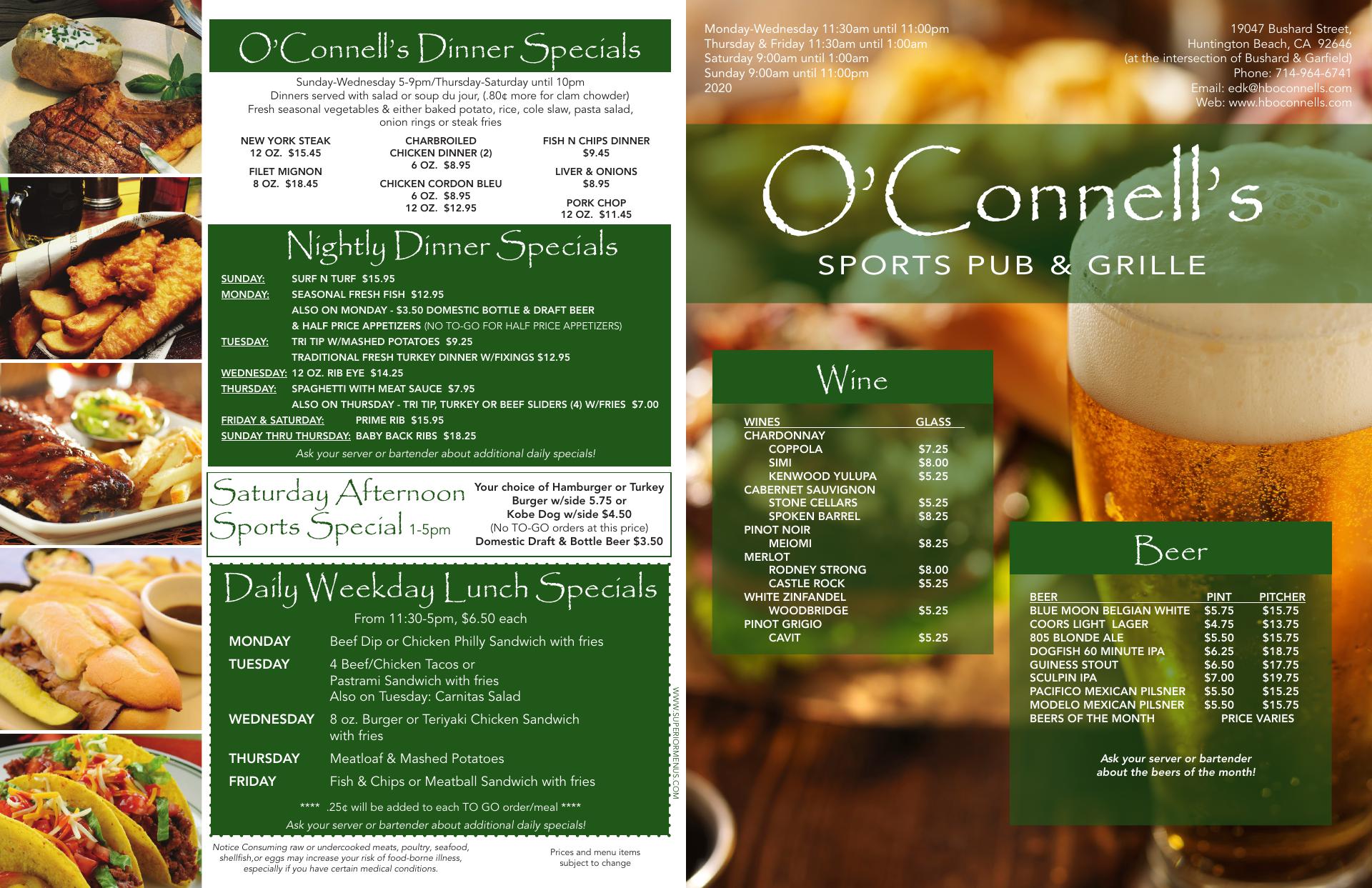 O'Connell's Dinner Specials

Sunday-Wednesday 5-9pm/Thursday-Saturday until 10pm
Dinners served with salad or soup du jour, (.80¢ more for clam chowder)
Fresh seasonal vegetables & either baked potato, rice, cole slaw, pasta salad, onion rings or steak fries

NEW YORK STEAK
12 OZ. $15.45

FILET MIGNON
8 OZ. $18.45

CHARBROILED CHICKEN DINNER (2)
6 OZ. $8.95

CHICKEN CORDON BLEU
6 OZ. $8.95
12 OZ. $12.95

FISH N CHIPS DINNER
$9.45

LIVER & ONIONS
$8.95

PORK CHOP
12 OZ. $11.45

Nightly Dinner Specials

SUNDAY: SURF N TURF $15.95
MONDAY: SEASONAL FRESH FISH $12.95
ALSO ON MONDAY - $3.50 DOMESTIC BOTTLE & DRAFT BEER
& HALF PRICE APPETIZERS (NO TO-GO FOR HALF PRICE APPETIZERS)
TUESDAY: TRI TIP W/MASHED POTATOES $9.25
TRADITIONAL FRESH TURKEY DINNER W/FIXINGS $12.95
WEDNESDAY: 12 OZ. RIB EYE $14.25
THURSDAY: SPAGHETTI WITH MEAT SAUCE $7.95
ALSO ON THURSDAY - TRI TIP, TURKEY OR BEEF SLIDERS (4) W/FRIES $7.00
FRIDAY & SATURDAY: PRIME RIB $15.95
SUNDAY THRU THURSDAY: BABY BACK RIBS $18.25
Ask your server or bartender about additional daily specials!

Saturday Afternoon Sports Special 1-5pm

Your choice of Hamburger or Turkey Burger w/side 5.75 or Kobe Dog w/side $4.50
(No TO-GO orders at this price)
Domestic Draft & Bottle Beer $3.50

Daily Weekday Lunch Specials

From 11:30-5pm, $6.50 each

MONDAY Beef Dip or Chicken Philly Sandwich with fries
TUESDAY 4 Beef/Chicken Tacos or Pastrami Sandwich with fries
Also on Tuesday: Carnitas Salad
WEDNESDAY 8 oz. Burger or Teriyaki Chicken Sandwich with fries
THURSDAY Meatloaf & Mashed Potatoes
FRIDAY Fish & Chips or Meatball Sandwich with fries

**** .25¢ will be added to each TO GO order/meal ****
Ask your server or bartender about additional daily specials!

WWW.SUPERIORMENUS.COM

Notice Consuming raw or undercooked meats, poultry, seafood, shellfish,or eggs may increase your risk of food-borne illness, especially if you have certain medical conditions.

Prices and menu items subject to change

Monday-Wednesday 11:30am until 11:00pm
Thursday & Friday 11:30am until 1:00am
Saturday 9:00am until 1:00am
Sunday 9:00am until 11:00pm
2020

19047 Bushard Street,
Huntington Beach, CA 92646
(at the intersection of Bushard & Garfield)
Phone: 714-964-6741
Email: edk@hboconnells.com
Web: www.hboconnells.com

O'Connell's
SPORTS PUB & GRILLE

Wine

| WINES | GLASS |
|---|---|
| CHARDONNAY | |
| COPPOLA | $7.25 |
| SIMI | $8.00 |
| KENWOOD YULUPA | $5.25 |
| CABERNET SAUVIGNON | |
| STONE CELLARS | $5.25 |
| SPOKEN BARREL | $8.25 |
| PINOT NOIR | |
| MEIOMI | $8.25 |
| MERLOT | |
| RODNEY STRONG | $8.00 |
| CASTLE ROCK | $5.25 |
| WHITE ZINFANDEL | |
| WOODBRIDGE | $5.25 |
| PINOT GRIGIO | |
| CAVIT | $5.25 |

Beer

| BEER | PINT | PITCHER |
|---|---|---|
| BLUE MOON BELGIAN WHITE | $5.75 | $15.75 |
| COORS LIGHT LAGER | $4.75 | $13.75 |
| 805 BLONDE ALE | $5.50 | $15.75 |
| DOGFISH 60 MINUTE IPA | $6.25 | $18.75 |
| GUINESS STOUT | $6.50 | $17.75 |
| SCULPIN IPA | $7.00 | $19.75 |
| PACIFICO MEXICAN PILSNER | $5.50 | $15.25 |
| MODELO MEXICAN PILSNER | $5.50 | $15.75 |
| BEERS OF THE MONTH | PRICE VARIES | |

Ask your server or bartender about the beers of the month!